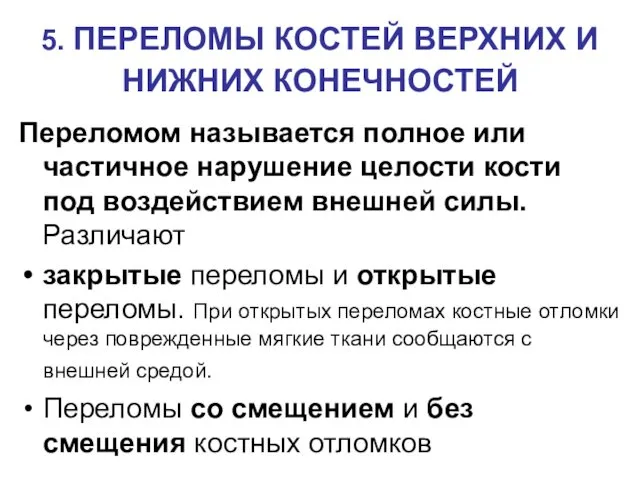 5. ПЕРЕЛОМЫ КОСТЕЙ ВЕРХНИХ И НИЖНИХ КОНЕЧНОСТЕЙ

Переломом называется полное или частичное нарушение целости кости под воздействием внешней силы. Различают

• закрытые переломы и открытые переломы. При открытых переломах костные отломки через поврежденные мягкие ткани сообщаются с внешней средой.

• Переломы со смещением и без смещения костных отломков